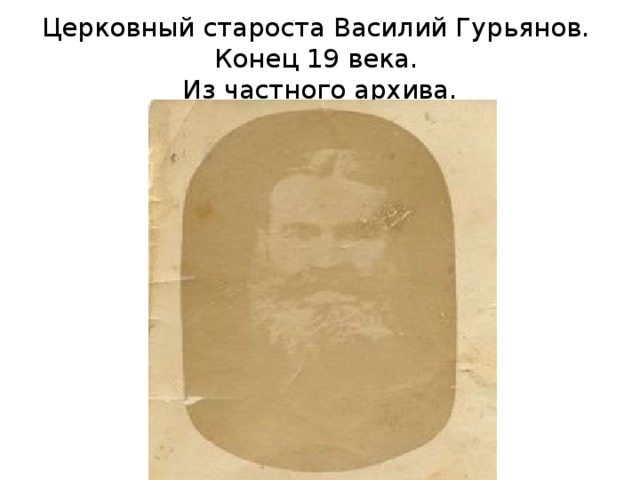 Церковный староста Василий Гурьянов.
Конец 19 века.
Из частного архива.